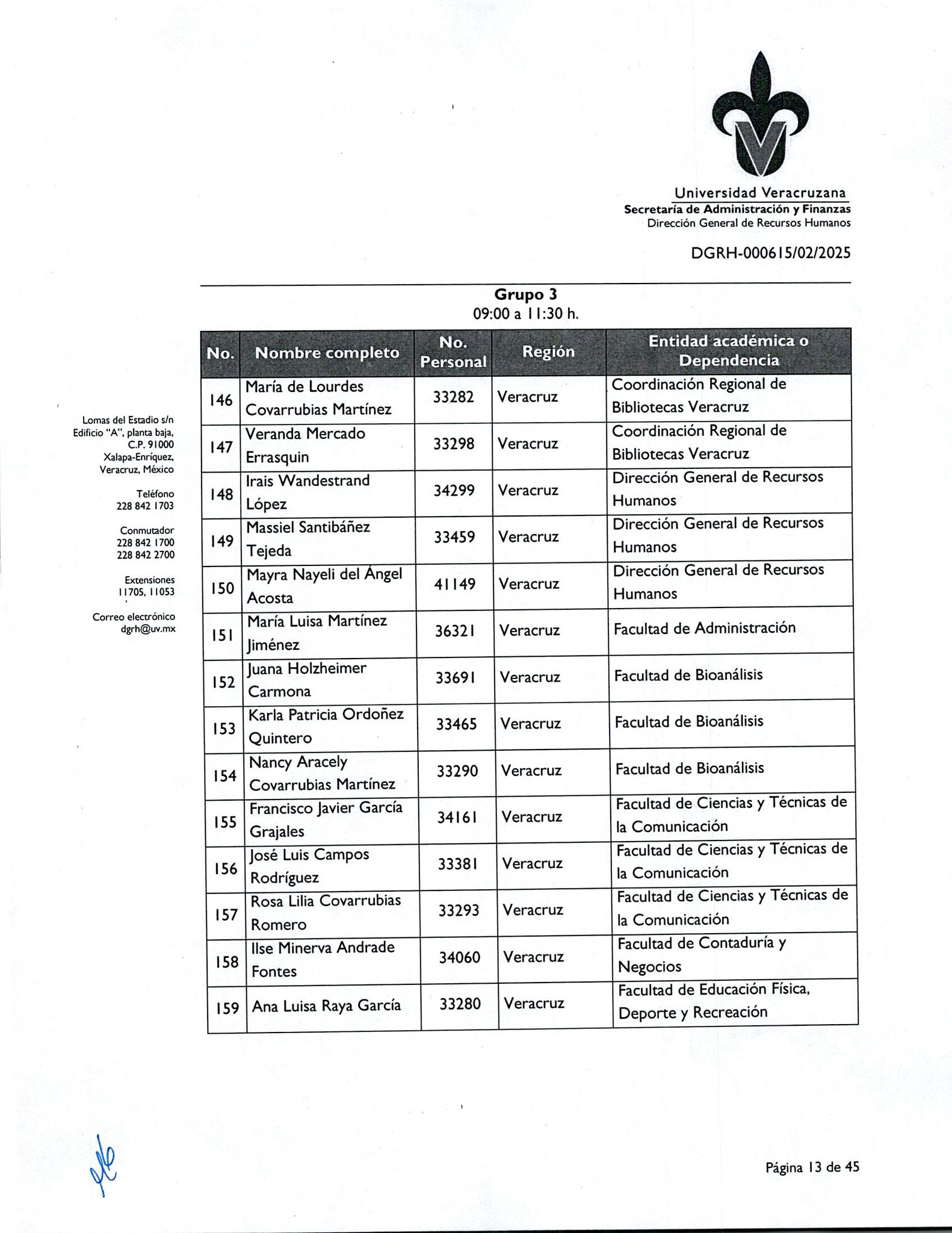 Universidad Veracruzana
Secretaría de Administración y Finanzas
Dirección General de Recursos Humanos

DGRH-000615/02/2025

Lomas del Estadio s/n
Edificio "A", planta baja,
C.P. 91000
Xalapa-Enríquez,
Veracruz, México

Teléfono
228 842 1703

Conmutador
228 842 1700
228 842 2700

Extensiones
11705, 11053

Correo electrónico
dgrh@uv.mx

Grupo 3
09:00 a 11:30 h.

| No. | Nombre completo | No. Personal | Región | Entidad académica o Dependencia |
|---|---|---|---|---|
| 146 | María de Lourdes Covarrubias Martínez | 33282 | Veracruz | Coordinación Regional de Bibliotecas Veracruz |
| 147 | Veranda Mercado Errasquin | 33298 | Veracruz | Coordinación Regional de Bibliotecas Veracruz |
| 148 | Irais Wandestrand López | 34299 | Veracruz | Dirección General de Recursos Humanos |
| 149 | Massiel Santibáñez Tejeda | 33459 | Veracruz | Dirección General de Recursos Humanos |
| 150 | Mayra Nayeli del Ángel Acosta | 41149 | Veracruz | Dirección General de Recursos Humanos |
| 151 | María Luisa Martínez Jiménez | 36321 | Veracruz | Facultad de Administración |
| 152 | Juana Holzheimer Carmona | 33691 | Veracruz | Facultad de Bioanálisis |
| 153 | Karla Patricia Ordoñez Quintero | 33465 | Veracruz | Facultad de Bioanálisis |
| 154 | Nancy Aracely Covarrubias Martínez | 33290 | Veracruz | Facultad de Bioanálisis |
| 155 | Francisco Javier García Grajales | 34161 | Veracruz | Facultad de Ciencias y Técnicas de la Comunicación |
| 156 | José Luis Campos Rodríguez | 33381 | Veracruz | Facultad de Ciencias y Técnicas de la Comunicación |
| 157 | Rosa Lilia Covarrubias Romero | 33293 | Veracruz | Facultad de Ciencias y Técnicas de la Comunicación |
| 158 | Ilse Minerva Andrade Fontes | 34060 | Veracruz | Facultad de Contaduría y Negocios |
| 159 | Ana Luisa Raya García | 33280 | Veracruz | Facultad de Educación Física, Deporte y Recreación |

Página 13 de 45